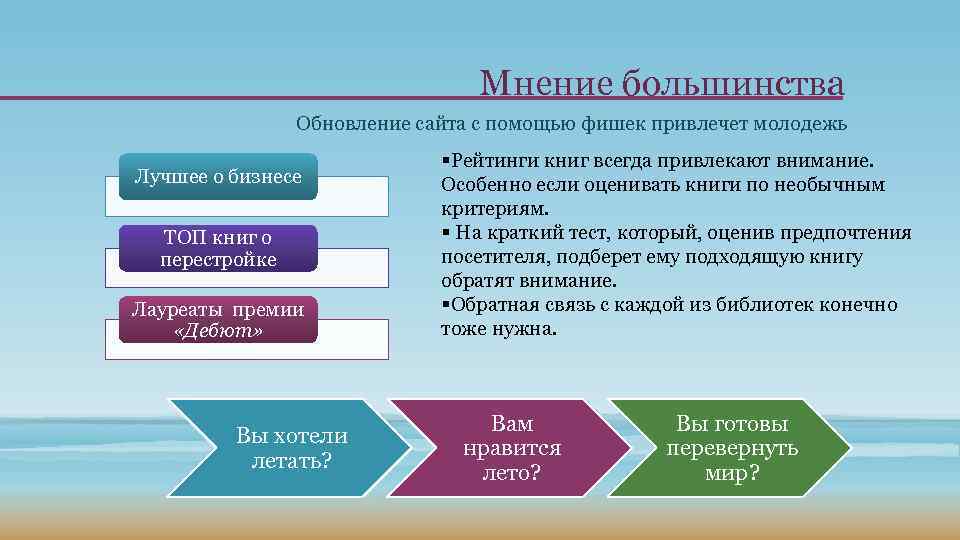 Мнение большинства

Обновление сайта с помощью фишек привлечет молодежь

Лучшее о бизнесе

ТОП книг о перестройке

Лауреаты премии «Дебют»

▪Рейтинги книг всегда привлекают внимание. Особенно если оценивать книги по необычным критериям.
▪ На краткий тест, который, оценив предпочтения посетителя, подберет ему подходящую книгу обратят внимание.
▪Обратная связь с каждой из библиотек конечно тоже нужна.

Вы хотели летать?

Вам нравится лето?

Вы готовы перевернуть мир?